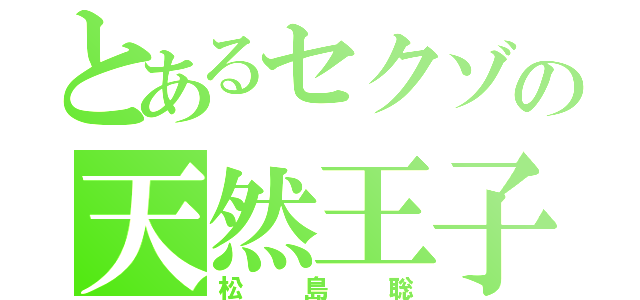 とあるセクゾの
天然王子
松島聡